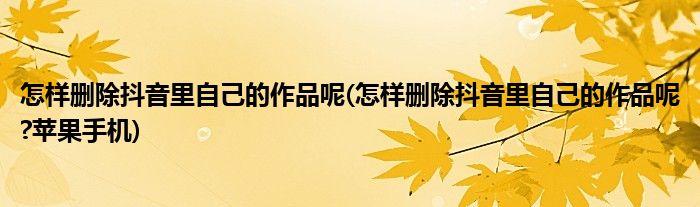 怎样删除抖音里自己的作品呢(怎样删除抖音里自己的作品呢?苹果手机)